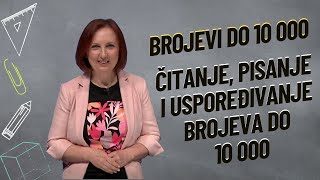 BROJEVI DO 10 000

ČITANJE, PISANJE I USPOREĐIVANJE BROJEVA DO 10 000